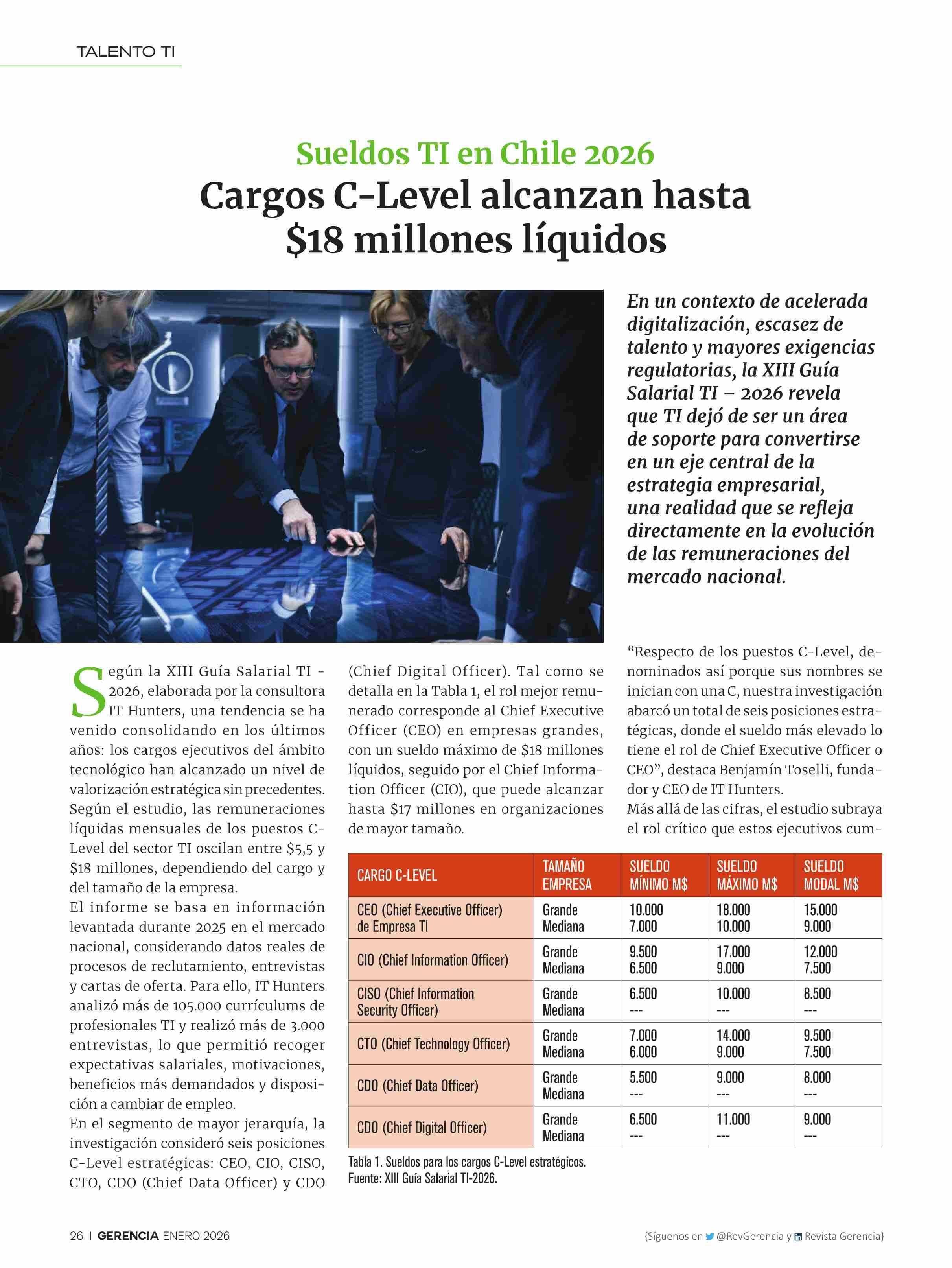 TALENTO TI

Sueldos TI en Chile 2026

Cargos C-Level alcanzan hasta $18 millones líquidos

En un contexto de acelerada digitalización, escasez de talento y mayores exigencias regulatorias, la XIII Guía Salarial TI – 2026 revela que TI dejó de ser un área de soporte para convertirse en un eje central de la estrategia empresarial, una realidad que se refleja directamente en la evolución de las remuneraciones del mercado nacional.

Según la XIII Guía Salarial TI - 2026, elaborada por la consultora IT Hunters, una tendencia se ha venido consolidando en los últimos años: los cargos ejecutivos del ámbito tecnológico han alcanzado un nivel de valorización estratégica sin precedentes. Según el estudio, las remuneraciones líquidas mensuales de los puestos C-Level del sector TI oscilan entre $5,5 y $18 millones, dependiendo del cargo y del tamaño de la empresa.

El informe se basa en información levantada durante 2025 en el mercado nacional, considerando datos reales de procesos de reclutamiento, entrevistas y cartas de oferta. Para ello, IT Hunters analizó más de 105.000 currículums de profesionales TI y realizó más de 3.000 entrevistas, lo que permitió recoger expectativas salariales, motivaciones, beneficios más demandados y disposición a cambiar de empleo.

En el segmento de mayor jerarquía, la investigación consideró seis posiciones C-Level estratégicas: CEO, CIO, CISO, CTO, CDO (Chief Data Officer) y CDO (Chief Digital Officer). Tal como se detalla en la Tabla 1, el rol mejor remunerado corresponde al Chief Executive Officer (CEO) en empresas grandes, con un sueldo máximo de $18 millones líquidos, seguido por el Chief Information Officer (CIO), que puede alcanzar hasta $17 millones en organizaciones de mayor tamaño.

“Respecto de los puestos C-Level, denominados así porque sus nombres se inician con una C, nuestra investigación abarcó un total de seis posiciones estratégicas, donde el sueldo más elevado lo tiene el rol de Chief Executive Officer o CEO”, destaca Benjamín Toselli, fundador y CEO de IT Hunters.

Más allá de las cifras, el estudio subraya el rol crítico que estos ejecutivos cum-

| CARGO C-LEVEL | TAMAÑO EMPRESA | SUELDO MÍNIMO M$ | SUELDO MÁXIMO M$ | SUELDO MODAL M$ |
|---|---|---|---|---|
| CEO (Chief Executive Officer) de Empresa TI | Grande Mediana | 10.000 7.000 | 18.000 10.000 | 15.000 9.000 |
| CIO (Chief Information Officer) | Grande Mediana | 9.500 6.500 | 17.000 9.000 | 12.000 7.500 |
| CISO (Chief Information Security Officer) | Grande Mediana | 6.500 --- | 10.000 --- | 8.500 --- |
| CTO (Chief Technology Officer) | Grande Mediana | 7.000 6.000 | 14.000 9.000 | 9.500 7.500 |
| CDO (Chief Data Officer) | Grande Mediana | 5.500 --- | 9.000 --- | 8.000 --- |
| CDO (Chief Digital Officer) | Grande Mediana | 6.500 --- | 11.000 --- | 9.000 --- |

Tabla 1. Sueldos para los cargos C-Level estratégicos.
Fuente: XIII Guía Salarial TI-2026.

26 | GERENCIA ENERO 2026

{Síguenos en @RevGerencia y Revista Gerencia}